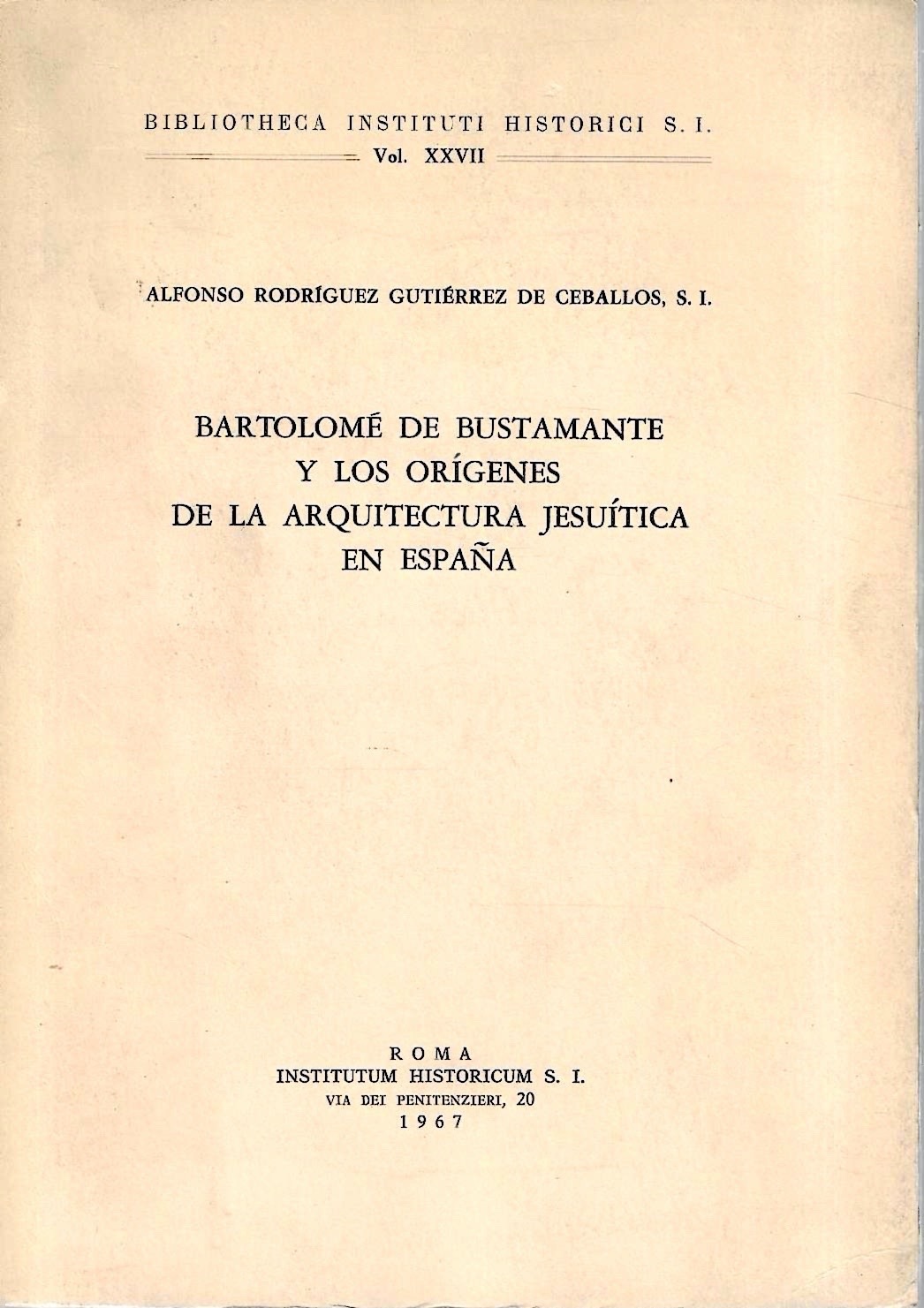 BIBLIOTHECA INSTITUTI HISTORICI S. I.
Vol. XXVII

ALFONSO RODRÍGUEZ GUTIÉRREZ DE CEBALLOS, S. I.

BARTOLOMÉ DE BUSTAMANTE
Y LOS ORÍGENES
DE LA ARQUITECTURA JESUÍTICA
EN ESPAÑA

ROMA
INSTITUTUM HISTORICUM S. I.
VIA DEI PENITENZIERI, 20
1967